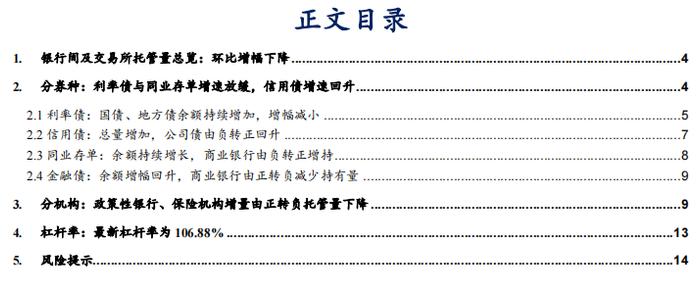 正文目录

1. 银行间及交易所托管量总览：环比增幅下降 ........ 4
2. 分券种：利率债与同业存单增速放缓，信用债增速回升 ........ 4
2.1 利率债：国债、地方债余额持续增加，增幅减小 ........ 5
2.2 信用债：总量增加，公司债由负转正回升 ........ 7
2.3 同业存单：余额持续增长，商业银行由负转正增持 ........ 8
2.4 金融债：余额增幅回升，商业银行由正转负减少持有量 ........ 9
3. 分机构：政策性银行、保险机构增量由正转负托管量下降 ........ 9
4. 杠杆率：最新杠杆率为 106.88% ........ 13
5. 风险提示 ........ 14